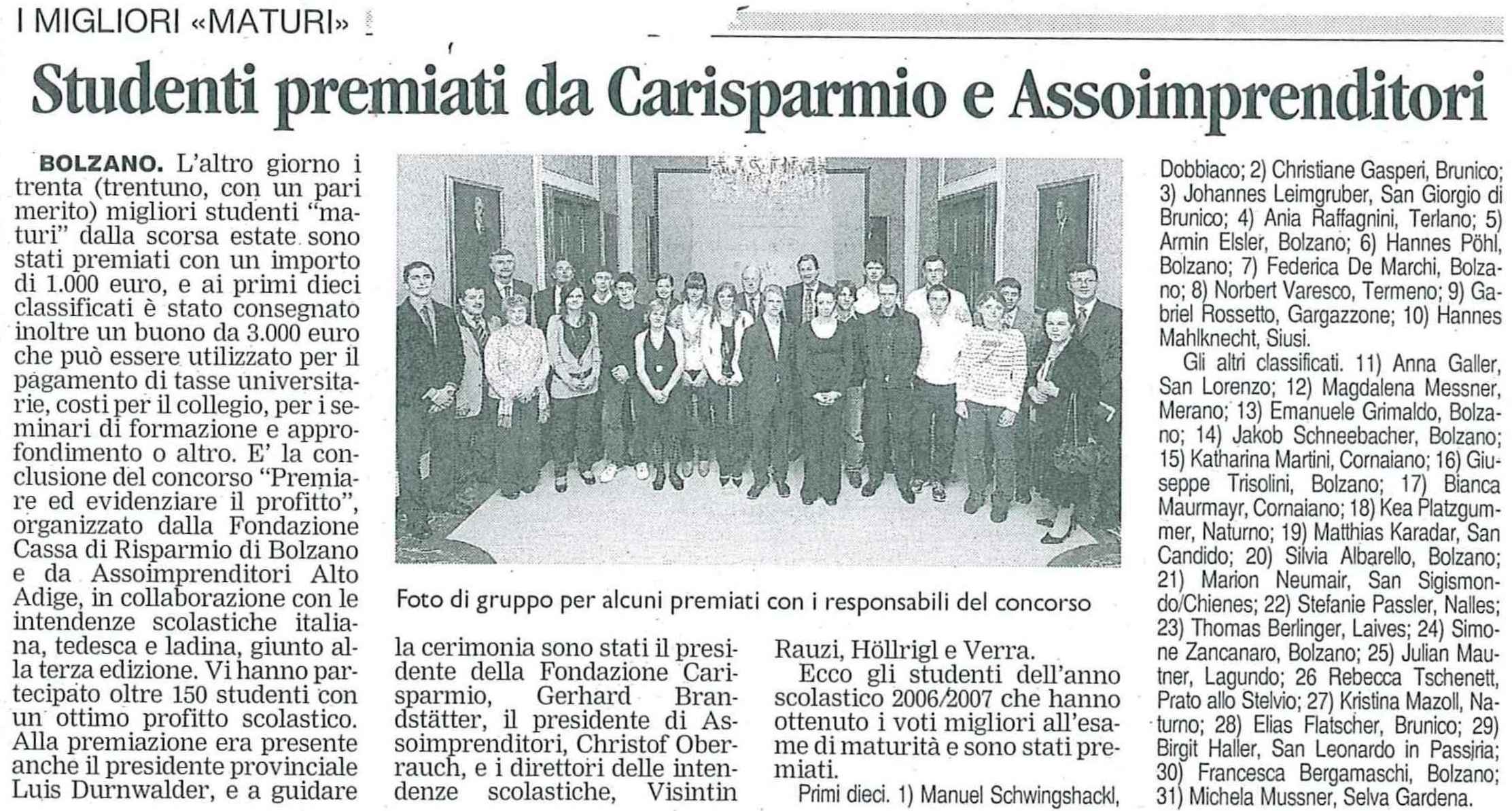 I MIGLIORI «MATURI»

Studenti premiati da Carisparmio e Assoimprenditori

BOLZANO. L'altro giorno i trenta (trentuno, con un pari merito) migliori studenti "maturi" dalla scorsa estate sono stati premiati con un importo di 1.000 euro, e ai primi dieci classificati è stato consegnato inoltre un buono da 3.000 euro che può essere utilizzato per il pagamento di tasse universitarie, costi per il collegio, per i seminari di formazione e approfondimento o altro. E' la conclusione del concorso "Premiare ed evidenziare il profitto", organizzato dalla Fondazione Cassa di Risparmio di Bolzano e da Assoimprenditori Alto Adige, in collaborazione con le intendenze scolastiche italiana, tedesca e ladina, giunto alla terza edizione. Vi hanno partecipato oltre 150 studenti con un ottimo profitto scolastico. Alla premiazione era presente anche il presidente provinciale Luis Durnwalder, e a guidare la cerimonia sono stati il presidente della Fondazione Carisparmio, Gerhard Brandstätter, il presidente di Assoimprenditori, Christof Oberrauch, e i direttori delle intendenze scolastiche, Visintin Rauzi, Höllrigl e Verra.

Ecco gli studenti dell'anno scolastico 2006/2007 che hanno ottenuto i voti migliori all'esame di maturità e sono stati premiati.

Primi dieci. 1) Manuel Schwingshackl, Dobbiaco; 2) Christiane Gasperi, Brunico; 3) Johannes Leimgruber, San Giorgio di Brunico; 4) Ania Raffagnini, Terlano; 5) Armin Elsler, Bolzano; 6) Hannes Pöhl, Bolzano; 7) Federica De Marchi, Bolzano; 8) Norbert Varesco, Termeno; 9) Gabriel Rossetto, Gargazzone; 10) Hannes Mahlknecht, Siusi.

Gli altri classificati. 11) Anna Galler, San Lorenzo; 12) Magdalena Messner, Merano; 13) Emanuele Grimaldo, Bolzano; 14) Jakob Schneebacher, Bolzano; 15) Katharina Martini, Cornaiano; 16) Giuseppe Trisolini, Bolzano; 17) Bianca Maurmayr, Cornaiano; 18) Kea Platzgummer, Naturno; 19) Matthias Karadar, San Candido; 20) Silvia Albarello, Bolzano; 21) Marion Neumair, San Sigismondo/Chienes; 22) Stefanie Passler, Nalles; 23) Thomas Berlinger, Laives; 24) Simone Zancanaro, Bolzano; 25) Julian Mautner, Lagundo; 26 Rebecca Tschenett, Prato allo Stelvio; 27) Kristina Mazoll, Naturno; 28) Elias Flatscher, Brunico; 29) Birgit Haller, San Leonardo in Passiria; 30) Francesca Bergamaschi, Bolzano; 31) Michela Mussner, Selva Gardena.

Foto di gruppo per alcuni premiati con i responsabili del concorso